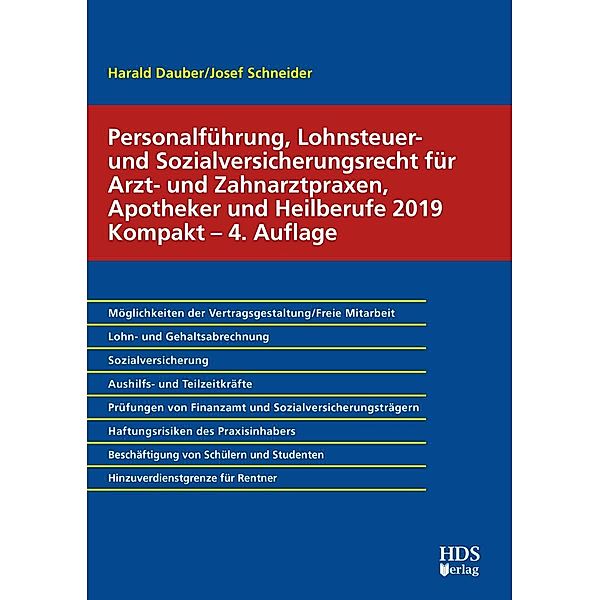 Harald Dauber/Josef Schneider

Personalführung, Lohnsteuer- und Sozialversicherungsrecht für Arzt- und Zahnarztpraxen, Apotheker und Heilberufe 2019 Kompakt – 4. Auflage

Möglichkeiten der Vertragsgestaltung/Freie Mitarbeit

Lohn- und Gehaltsabrechnung

Sozialversicherung

Aushilfs- und Teilzeitkräfte

Prüfungen von Finanzamt und Sozialversicherungsträgern

Haftungsrisiken des Praxisinhabers

Beschäftigung von Schülern und Studenten

Hinzuverdienstgrenze für Rentner

HDS Verlag